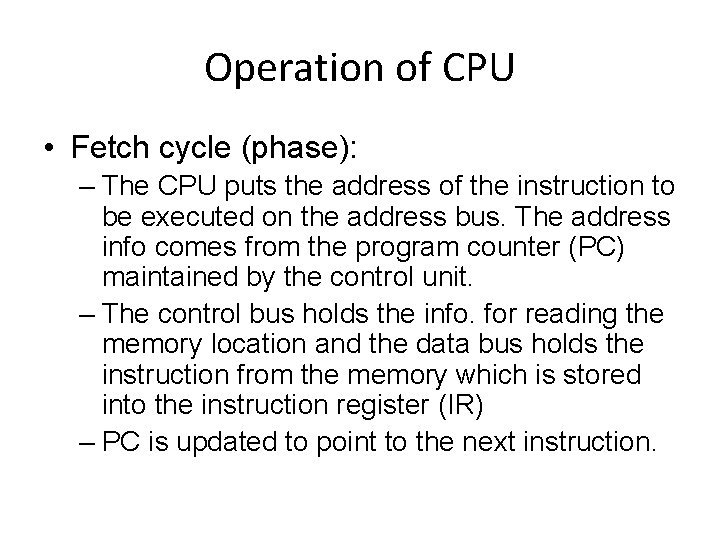 Operation of CPU

• Fetch cycle (phase):

– The CPU puts the address of the instruction to be executed on the address bus. The address info comes from the program counter (PC) maintained by the control unit.

– The control bus holds the info. for reading the memory location and the data bus holds the instruction from the memory which is stored into the instruction register (IR)

– PC is updated to point to the next instruction.